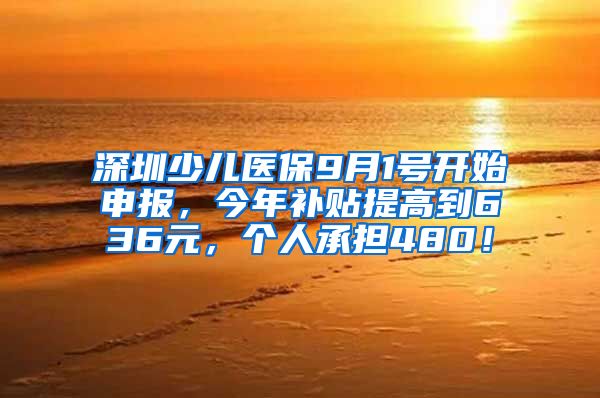 深圳少儿医保9月1号开始申报，今年补贴提高到636元，个人承担480！